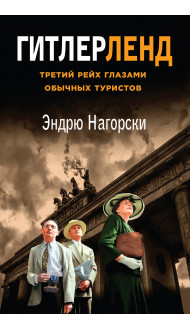 ГИТЛЕРЛЕНД

ТРЕТИЙ РЕЙХ ГЛАЗАМИ ОБЫЧНЫХ ТУРИСТОВ

Эндрю Нагорски